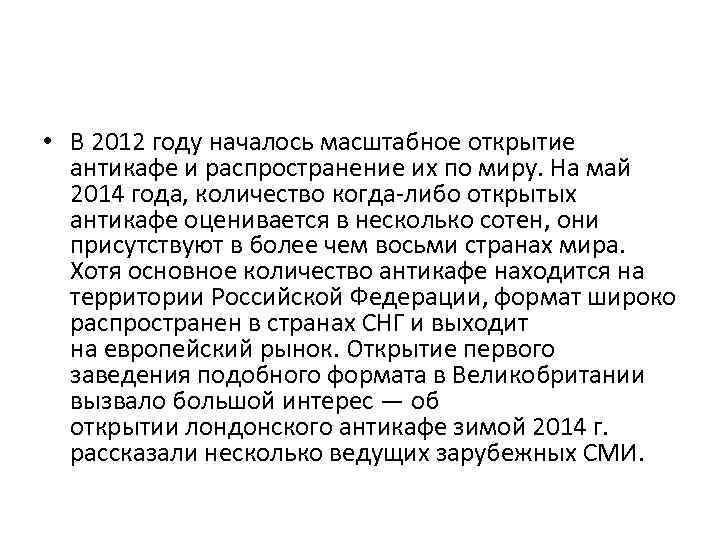 • В 2012 году началось масштабное открытие антикафе и распространение их по миру. На май 2014 года, количество когда-либо открытых антикафе оценивается в несколько сотен, они присутствуют в более чем восьми странах мира. Хотя основное количество антикафе находится на территории Российской Федерации, формат широко распространен в странах СНГ и выходит на европейский рынок. Открытие первого заведения подобного формата в Великобритании вызвало большой интерес — об открытии лондонского антикафе зимой 2014 г. рассказали несколько ведущих зарубежных СМИ.